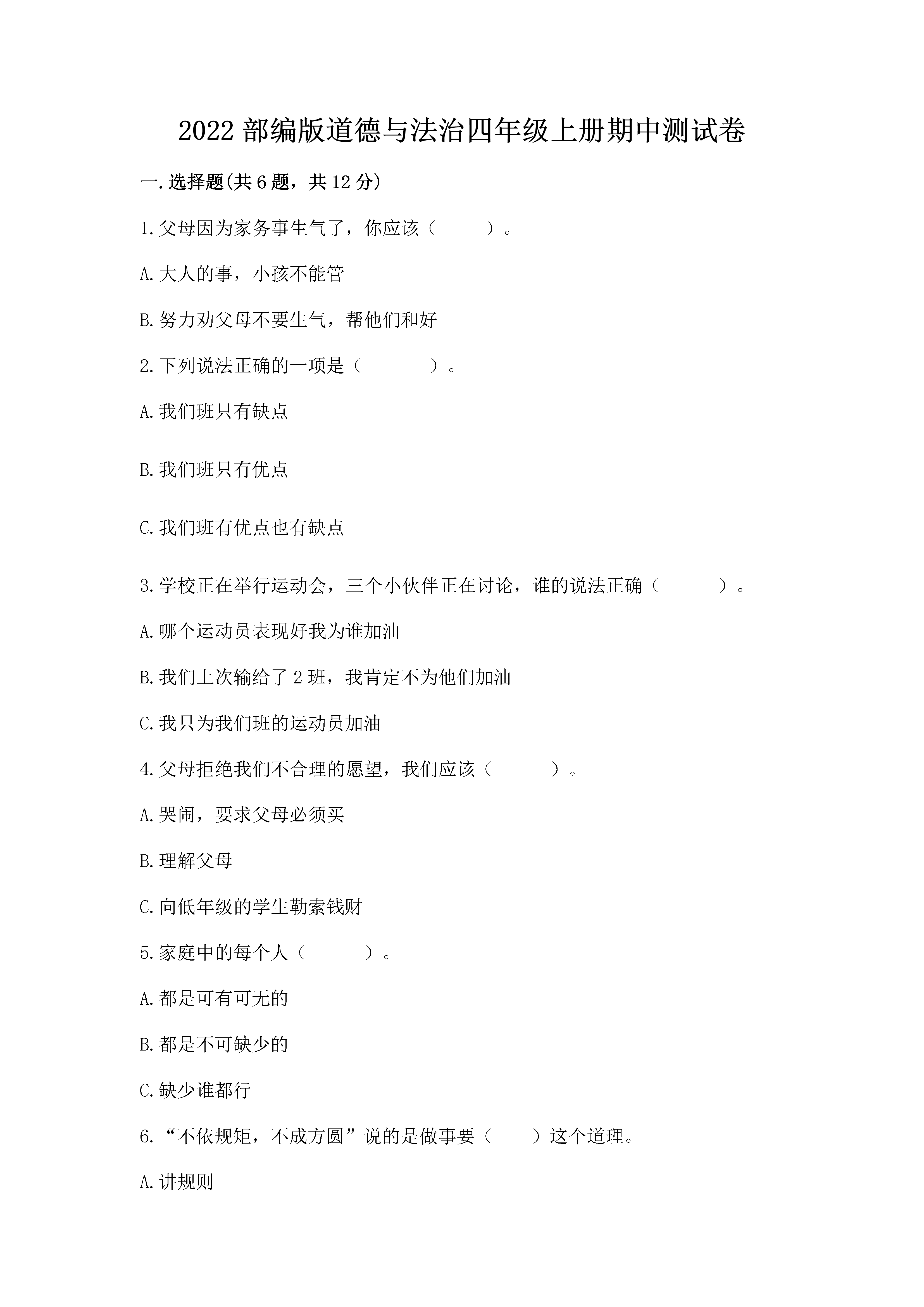 2022 部编版道德与法治四年级上册期中测试卷

一.选择题(共 6 题，共 12 分)

1.父母因为家务事生气了，你应该（　　）。

A.大人的事，小孩不能管

B.努力劝父母不要生气，帮他们和好

2.下列说法正确的一项是（　　）。

A.我们班只有缺点

B.我们班只有优点

C.我们班有优点也有缺点

3.学校正在举行运动会，三个小伙伴正在讨论，谁的说法正确（　　）。

A.哪个运动员表现好我为谁加油

B.我们上次输给了 2 班，我肯定不为他们加油

C.我只为我们班的运动员加油

4.父母拒绝我们不合理的愿望，我们应该（　　）。

A.哭闹，要求父母必须买

B.理解父母

C.向低年级的学生勒索钱财

5.家庭中的每个人（　　）。

A.都是可有可无的

B.都是不可缺少的

C.缺少谁都行

6.“不依规矩，不成方圆”说的是做事要（　　）这个道理。

A.讲规则